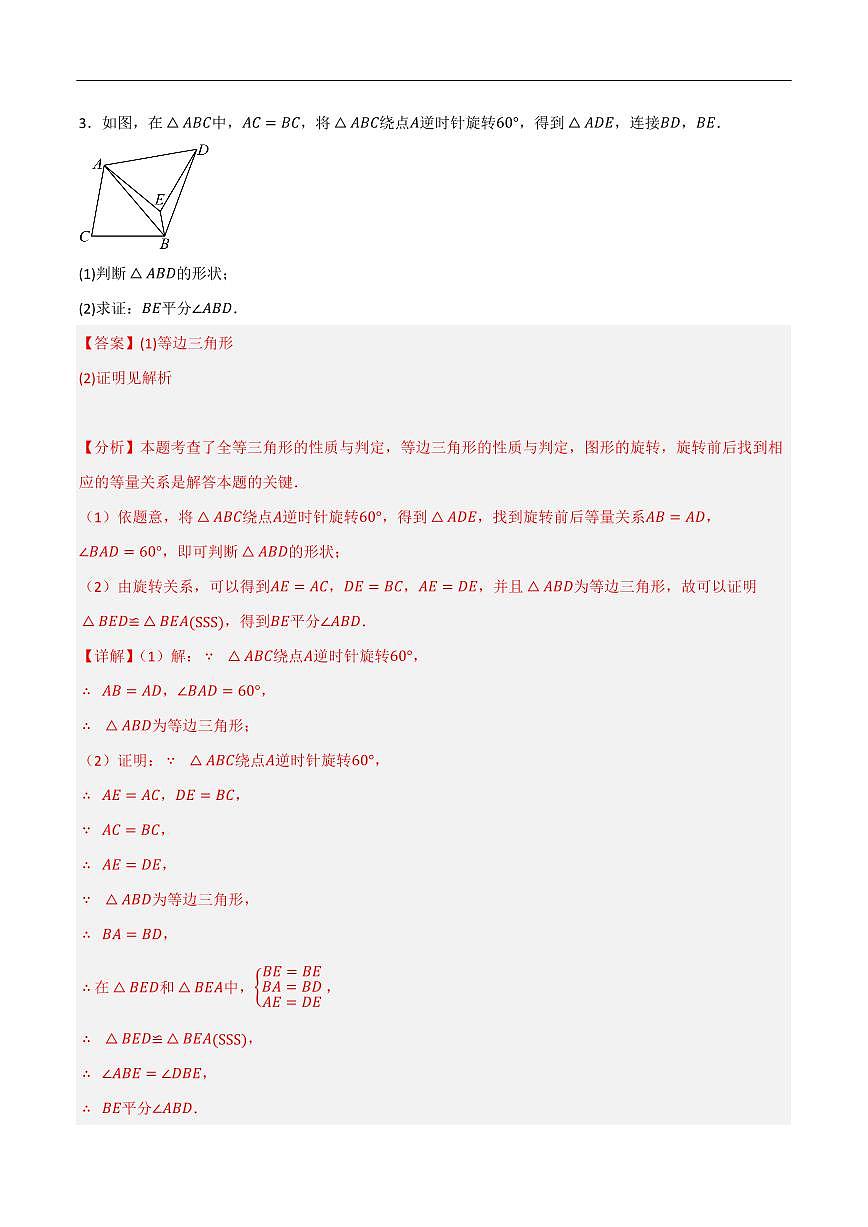 3．如图，在$\triangle ABC$中，$AC=BC$，将$\triangle ABC$绕点$A$逆时针旋转$60°$，得到$\triangle ADE$，连接$BD$，$BE$．

A
D
E
C
B

(1)判断$\triangle ABD$的形状；

(2)求证：$BE$平分$\angle ABD$．

【答案】(1)等边三角形

(2)证明见解析

【分析】本题考查了全等三角形的性质与判定，等边三角形的性质与判定，图形的旋转，旋转前后找到相应的等量关系是解答本题的关键．

（1）依题意，将$\triangle ABC$绕点$A$逆时针旋转$60°$，得到$\triangle ADE$，找到旋转前后等量关系$AB=AD$，$\angle BAD=60°$，即可判断$\triangle ABD$的形状；

（2）由旋转关系，可以得到$AE=AC$，$DE=BC$，$AE=DE$，并且$\triangle ABD$为等边三角形，故可以证明$\triangle BED\cong\triangle BEA(\text{SSS})$，得到$BE$平分$\angle ABD$．

【详解】（1）解：$\because$ $\triangle ABC$绕点$A$逆时针旋转$60°$，

$\therefore$ $AB=AD$，$\angle BAD=60°$，

$\therefore$ $\triangle ABD$为等边三角形；

（2）证明：$\because$ $\triangle ABC$绕点$A$逆时针旋转$60°$，

$\therefore$ $AE=AC$，$DE=BC$，

$\because$ $AC=BC$，

$\therefore$ $AE=DE$，

$\because$ $\triangle ABD$为等边三角形，

$\therefore$ $BA=BD$，

$\therefore$在$\triangle BED$和$\triangle BEA$中，$\begin{cases}BE=BE\\BA=BD\\AE=DE\end{cases}$，

$\therefore$ $\triangle BED\cong\triangle BEA(\text{SSS})$，

$\therefore$ $\angle ABE=\angle DBE$，

$\therefore$ $BE$平分$\angle ABD$．